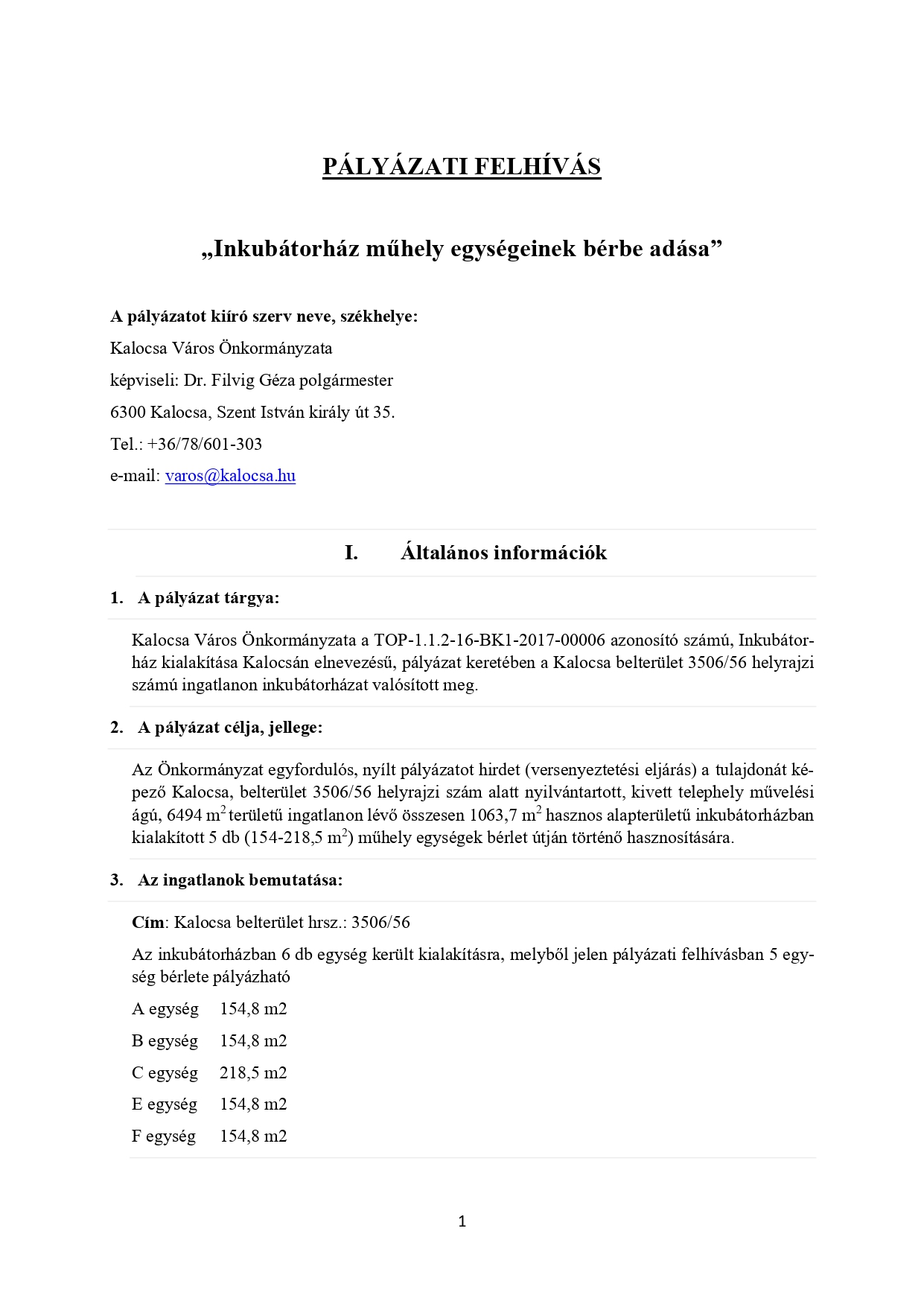 PÁLYÁZATI FELHÍVÁS

„Inkubátorház műhely egységeinek bérbe adása”

A pályázatot kiíró szerv neve, székhelye:

Kalocsa Város Önkormányzata

képviseli: Dr. Filvig Géza polgármester

6300 Kalocsa, Szent István király út 35.

Tel.: +36/78/601-303

e-mail: varos@kalocsa.hu

I. Általános információk

1. A pályázat tárgya:

Kalocsa Város Önkormányzata a TOP-1.1.2-16-BK1-2017-00006 azonosító számú, Inkubátorház kialakítása Kalocsán elnevezésű, pályázat keretében a Kalocsa belterület 3506/56 helyrajzi számú ingatlanon inkubátorházat valósított meg.

2. A pályázat célja, jellege:

Az Önkormányzat egyfordulós, nyílt pályázatot hirdet (versenyeztetési eljárás) a tulajdonát képező Kalocsa, belterület 3506/56 helyrajzi szám alatt nyilvántartott, kivett telephely művelési ágú, 6494 $m^2$ területű ingatlanon lévő összesen 1063,7 $m^2$ hasznos alapterületű inkubátorházban kialakított 5 db (154-218,5 $m^2$) műhely egységek bérlet útján történő hasznosítására.

3. Az ingatlanok bemutatása:

Cím: Kalocsa belterület hrsz.: 3506/56

Az inkubátorházban 6 db egység került kialakításra, melyből jelen pályázati felhívásban 5 egység bérlete pályázható

A egység 154,8 m2

B egység 154,8 m2

C egység 218,5 m2

E egység 154,8 m2

F egység 154,8 m2

1